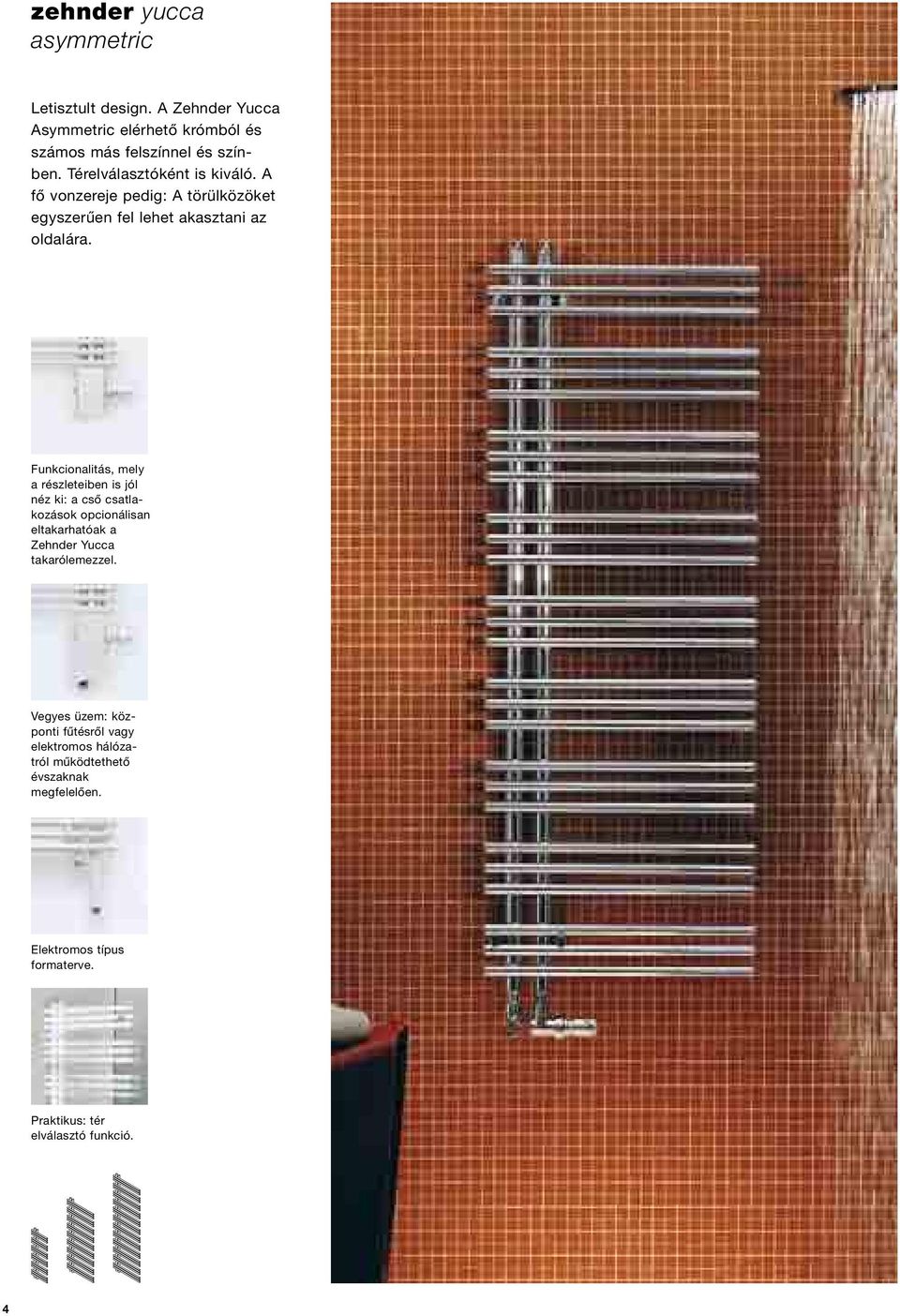 zehnder yucca
asymmetric

Letisztult design. A Zehnder Yucca Asymmetric elérhető krómból és számos más felszínnel és színben. Térelválasztóként is kiváló. A fő vonzereje pedig: A törülközöket egyszerűen fel lehet akasztani az oldalára.

Funkcionalitás, mely a részleteiben is jól néz ki: a cső csatlakozások opcionálisan eltakarhatóak a Zehnder Yucca takarólemezzel.

Vegyes üzem: központi fűtésről vagy elektromos hálózatról működtethető évszaknak megfelelően.

Elektromos típus formaterve.

Praktikus: tér elválasztó funkció.

4